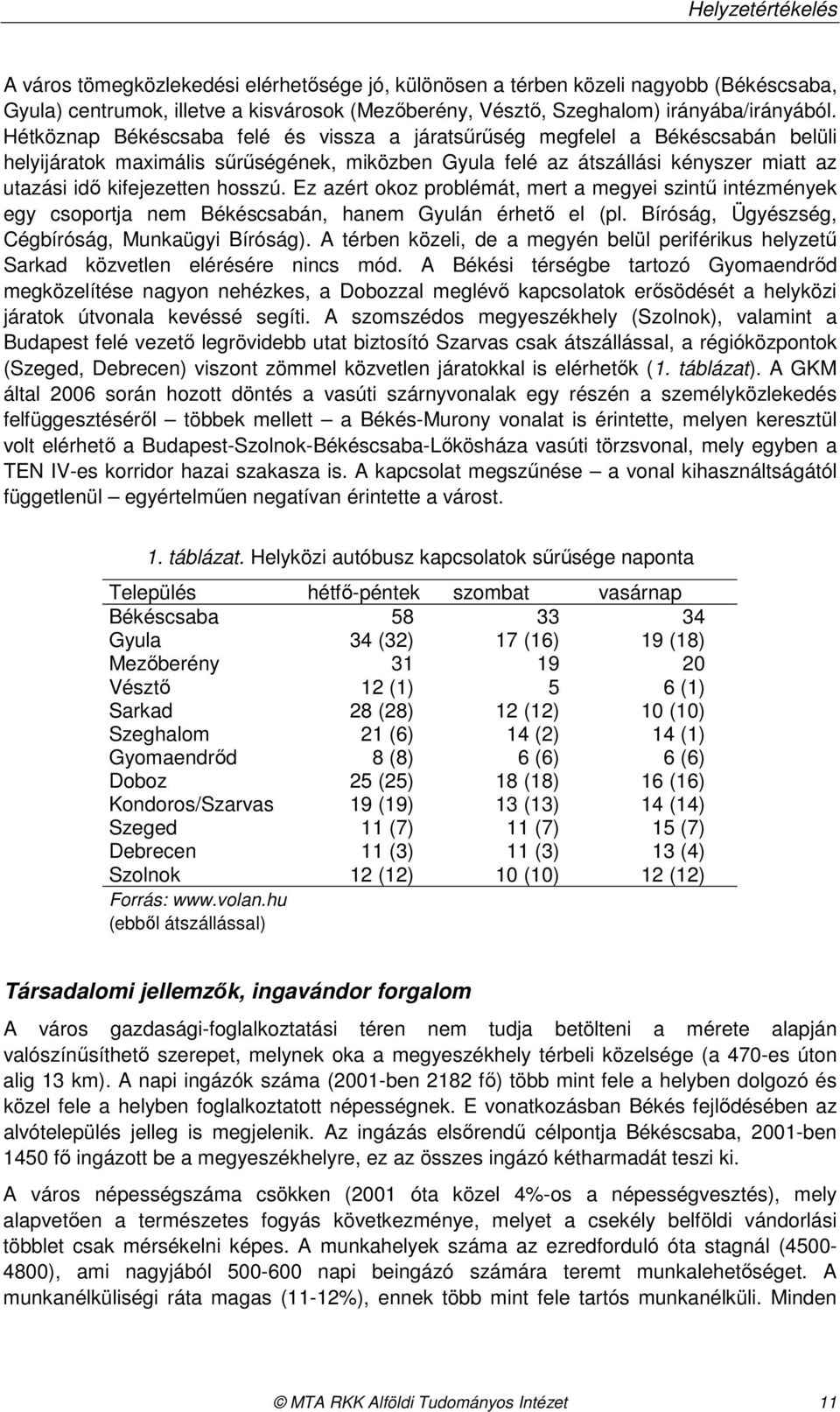 Helyzetértékelés

A város tömegközlekedési elérhetősége jó, különösen a térben közeli nagyobb (Békéscsaba, Gyula) centrumok, illetve a kisvárosok (Mezőberény, Vésztő, Szeghalom) irányába/irányából. Hétköznap Békéscsaba felé és vissza a járatsűrűség megfelel a Békéscsabán belüli helyijáratok maximális sűrűségének, miközben Gyula felé az átszállási kényszer miatt az utazási idő kifejezetten hosszú. Ez azért okoz problémát, mert a megyei szintű intézmények egy csoportja nem Békéscsabán, hanem Gyulán érhető el (pl. Bíróság, Ügyészség, Cégbíróság, Munkaügyi Bíróság). A térben közeli, de a megyén belül periférikus helyzetű Sarkad közvetlen elérésére nincs mód. A Békési térségbe tartozó Gyomaendrőd megközelítése nagyon nehézkes, a Dobozzal meglévő kapcsolatok erősödését a helyközi járatok útvonala kevéssé segíti. A szomszédos megyeszékhely (Szolnok), valamint a Budapest felé vezető legrövidebb utat biztosító Szarvas csak átszállással, a régióközpontok (Szeged, Debrecen) viszont zömmel közvetlen járatokkal is elérhetők (1. táblázat). A GKM által 2006 során hozott döntés a vasúti szárnyvonalak egy részén a személyközlekedés felfüggesztéséről – többek mellett – a Békés-Murony vonalat is érintette, melyen keresztül volt elérhető a Budapest-Szolnok-Békéscsaba-Lőkösháza vasúti törzsvonal, mely egyben a TEN IV-es korridor hazai szakasza is. A kapcsolat megszűnése – a vonal kihasználtságától függetlenül – egyértelműen negatívan érintette a várost.

1. táblázat. Helyközi autóbusz kapcsolatok sűrűsége naponta

| Település | hétfő-péntek | szombat | vasárnap |
|---|---|---|---|
| Békéscsaba | 58 | 33 | 34 |
| Gyula | 34 (32) | 17 (16) | 19 (18) |
| Mezőberény | 31 | 19 | 20 |
| Vésztő | 12 (1) | 5 | 6 (1) |
| Sarkad | 28 (28) | 12 (12) | 10 (10) |
| Szeghalom | 21 (6) | 14 (2) | 14 (1) |
| Gyomaendrőd | 8 (8) | 6 (6) | 6 (6) |
| Doboz | 25 (25) | 18 (18) | 16 (16) |
| Kondoros/Szarvas | 19 (19) | 13 (13) | 14 (14) |
| Szeged | 11 (7) | 11 (7) | 15 (7) |
| Debrecen | 11 (3) | 11 (3) | 13 (4) |
| Szolnok | 12 (12) | 10 (10) | 12 (12) |

Forrás: www.volan.hu
(ebből átszállással)

Társadalomi jellemzők, ingavándor forgalom

A város gazdasági-foglalkoztatási téren nem tudja betölteni a mérete alapján valószínűsíthető szerepet, melynek oka a megyeszékhely térbeli közelsége (a 470-es úton alig 13 km). A napi ingázók száma (2001-ben 2182 fő) több mint fele a helyben dolgozó és közel fele a helyben foglalkoztatott népességnek. E vonatkozásban Békés fejlődésében az alvótelepülés jelleg is megjelenik. Az ingázás elsőrendű célpontja Békéscsaba, 2001-ben 1450 fő ingázott be a megyeszékhelyre, ez az összes ingázó kétharmadát teszi ki.

A város népességszáma csökken (2001 óta közel 4%-os a népességvesztés), mely alapvetően a természetes fogyás következménye, melyet a csekély belföldi vándorlási többlet csak mérsékelni képes. A munkahelyek száma az ezredforduló óta stagnál (4500-4800), ami nagyjából 500-600 napi beingázó számára teremt munkalehetőséget. A munkanélküliségi ráta magas (11-12%), ennek több mint fele tartós munkanélküli. Minden

© MTA RKK Alföldi Tudományos Intézet 11